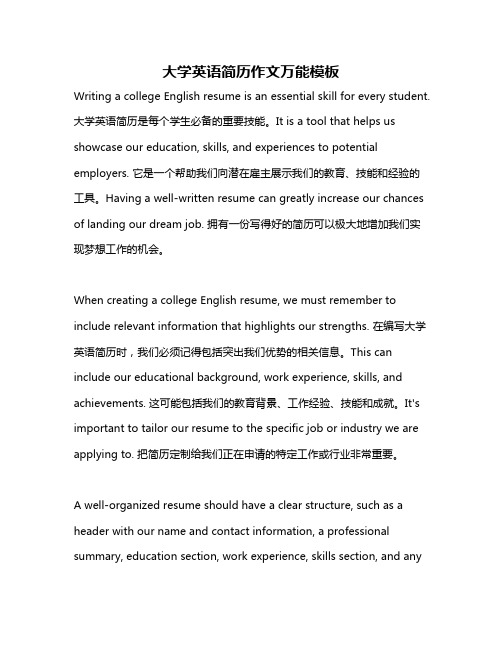 大学英语简历作文万能模板

Writing a college English resume is an essential skill for every student. 大学英语简历是每个学生必备的重要技能。It is a tool that helps us showcase our education, skills, and experiences to potential employers. 它是一个帮助我们向潜在雇主展示我们的教育、技能和经验的工具。Having a well-written resume can greatly increase our chances of landing our dream job. 拥有一份写得好的简历可以极大地增加我们实现梦想工作的机会。

When creating a college English resume, we must remember to include relevant information that highlights our strengths. 在编写大学英语简历时，我们必须记得包括突出我们优势的相关信息。This can include our educational background, work experience, skills, and achievements. 这可能包括我们的教育背景、工作经验、技能和成就。It's important to tailor our resume to the specific job or industry we are applying to. 把简历定制给我们正在申请的特定工作或行业非常重要。

A well-organized resume should have a clear structure, such as a header with our name and contact information, a professional summary, education section, work experience, skills section, and any